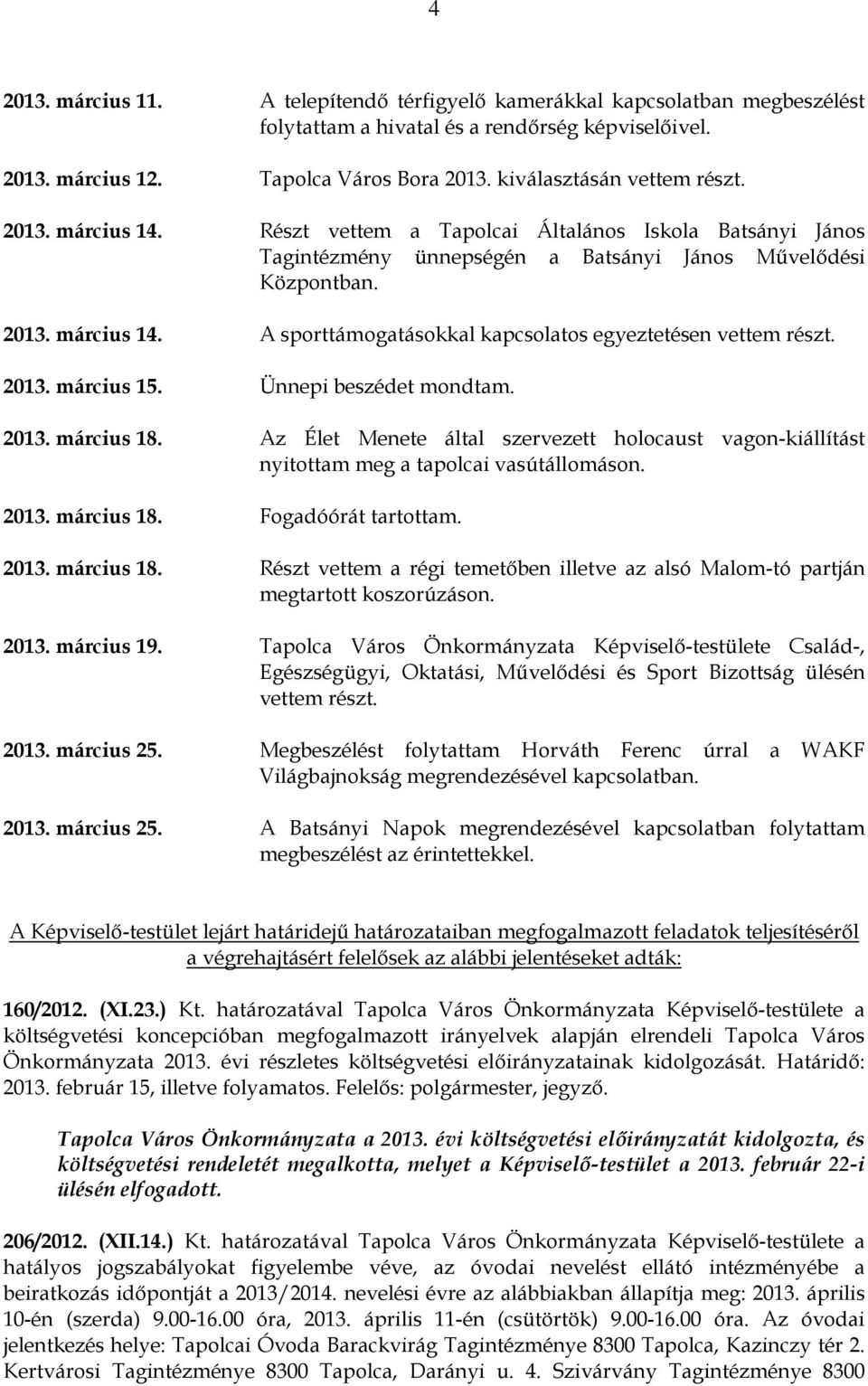 4

2013. március 11. A telepítendő térfigyelő kamerákkal kapcsolatban megbeszélést folytattam a hivatal és a rendőrség képviselőivel.

2013. március 12. Tapolca Város Bora 2013. kiválasztásán vettem részt.

2013. március 14. Részt vettem a Tapolcai Általános Iskola Batsányi János Tagintézmény ünnepségén a Batsányi János Művelődési Központban.

2013. március 14. A sporttámogatásokkal kapcsolatos egyeztetésen vettem részt.

2013. március 15. Ünnepi beszédet mondtam.

2013. március 18. Az Élet Menete által szervezett holocaust vagon-kiállítást nyitottam meg a tapolcai vasútállomáson.

2013. március 18. Fogadóórát tartottam.

2013. március 18. Részt vettem a régi temetőben illetve az alsó Malom-tó partján megtartott koszorúzáson.

2013. március 19. Tapolca Város Önkormányzata Képviselő-testülete Család-, Egészségügyi, Oktatási, Művelődési és Sport Bizottság ülésén vettem részt.

2013. március 25. Megbeszélést folytattam Horváth Ferenc úrral a WAKF Világbajnokság megrendezésével kapcsolatban.

2013. március 25. A Batsányi Napok megrendezésével kapcsolatban folytattam megbeszélést az érintettekkel.

A Képviselő-testület lejárt határidejű határozataiban megfogalmazott feladatok teljesítéséről a végrehajtásért felelősek az alábbi jelentéseket adták:

160/2012. (XI.23.) Kt. határozatával Tapolca Város Önkormányzata Képviselő-testülete a költségvetési koncepcióban megfogalmazott irányelvek alapján elrendeli Tapolca Város Önkormányzata 2013. évi részletes költségvetési előirányzatainak kidolgozását. Határidő: 2013. február 15, illetve folyamatos. Felelős: polgármester, jegyző.

Tapolca Város Önkormányzata a 2013. évi költségvetési előirányzatát kidolgozta, és költségvetési rendeletét megalkotta, melyet a Képviselő-testület a 2013. február 22-i ülésén elfogadott.

206/2012. (XII.14.) Kt. határozatával Tapolca Város Önkormányzata Képviselő-testülete a hatályos jogszabályokat figyelembe véve, az óvodai nevelést ellátó intézményébe a beiratkozás időpontját a 2013/2014. nevelési évre az alábbiakban állapítja meg: 2013. április 10-én (szerda) 9.00-16.00 óra, 2013. április 11-én (csütörtök) 9.00-16.00 óra. Az óvodai jelentkezés helye: Tapolcai Óvoda Barackvirág Tagintézménye 8300 Tapolca, Kazinczy tér 2. Kertvárosi Tagintézménye 8300 Tapolca, Darányi u. 4. Szivárvány Tagintézménye 8300